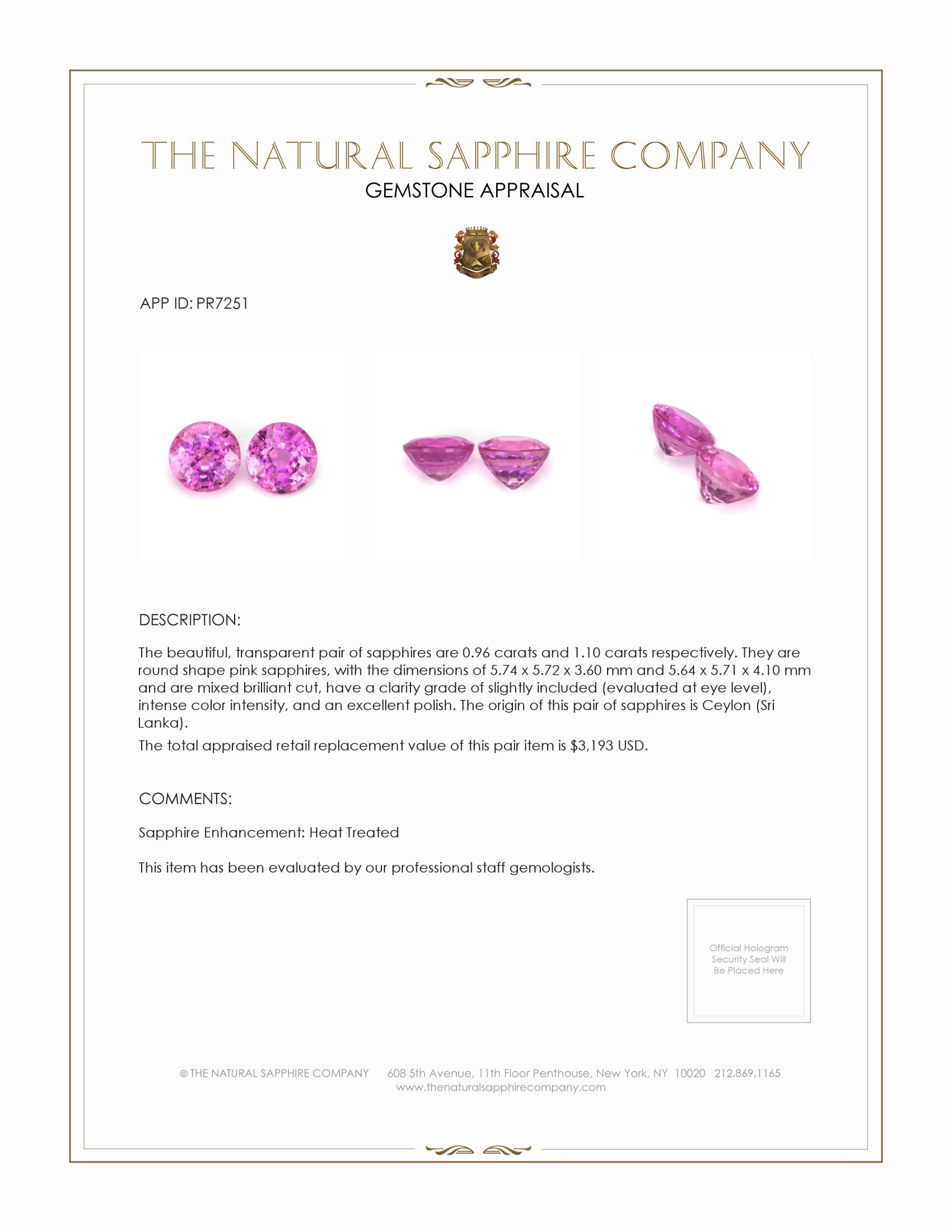 THE NATURAL SAPPHIRE COMPANY
GEMSTONE APPRAISAL

APP ID: PR7251

DESCRIPTION:

The beautiful, transparent pair of sapphires are 0.96 carats and 1.10 carats respectively. They are round shape pink sapphires, with the dimensions of 5.74 x 5.72 x 3.60 mm and 5.64 x 5.71 x 4.10 mm and are mixed brilliant cut, have a clarity grade of slightly included (evaluated at eye level), intense color intensity, and an excellent polish. The origin of this pair of sapphires is Ceylon (Sri Lanka).

The total appraised retail replacement value of this pair item is $3,193 USD.

COMMENTS:

Sapphire Enhancement: Heat Treated

This item has been evaluated by our professional staff gemologists.

Official Hologram Security Seal Will Be Placed Here

© THE NATURAL SAPPHIRE COMPANY 608 5th Avenue, 11th Floor Penthouse, New York, NY 10020 212.869.1165
www.thenaturalsapphirecompany.com